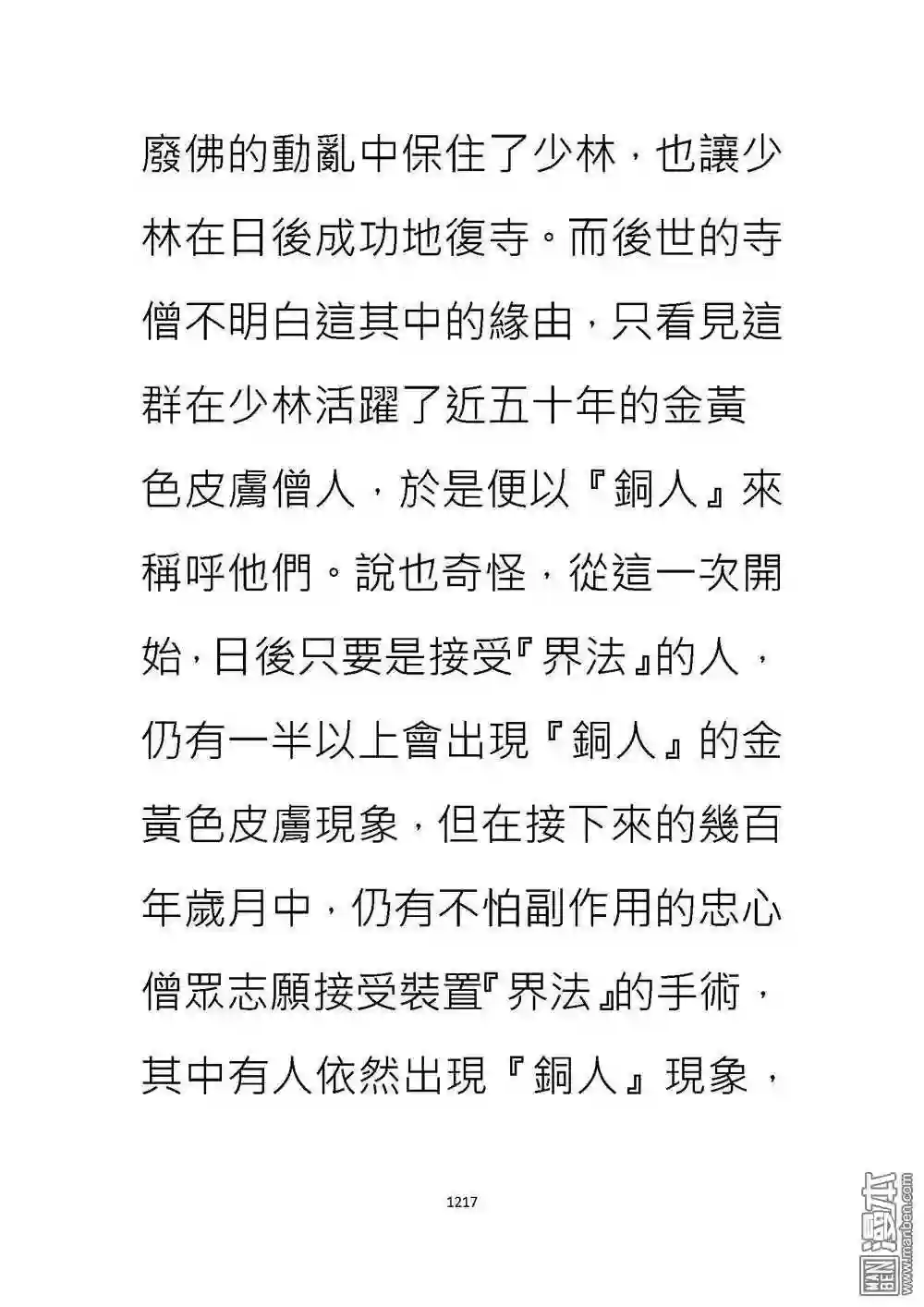 廢佛的動亂中保住了少林，也讓少林在日後成功地復寺。而後世的寺僧不明白這其中的緣由，只看見這群在少林活躍了近五十年的金黃色皮膚僧人，於是便以『銅人』來稱呼他們。說也奇怪，從這一次開始，日後只要是接受『界法』的人，仍有一半以上會出現『銅人』的金黃色皮膚現象，但在接下來的幾百年歲月中，仍有不怕副作用的忠心僧眾志願接受裝置『界法』的手術，其中有人依然出現『銅人』現象，

1217

漫本
www.manben.com